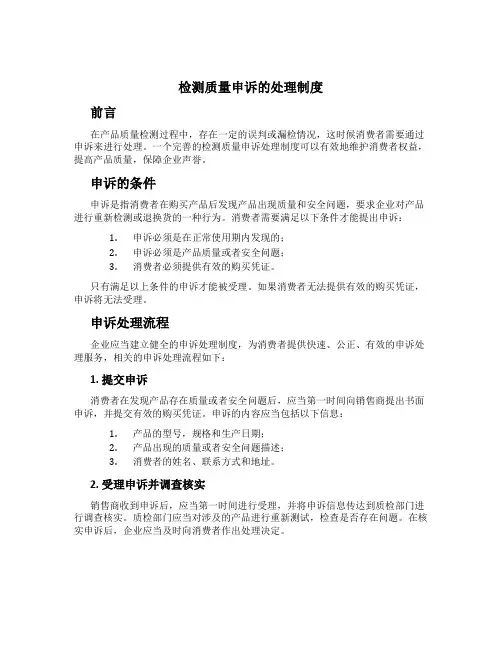 检测质量申诉的处理制度

前言

在产品质量检测过程中，存在一定的误判或漏检情况，这时候消费者需要通过申诉来进行处理。一个完善的检测质量申诉处理制度可以有效地维护消费者权益，提高产品质量，保障企业声誉。

申诉的条件

申诉是指消费者在购买产品后发现产品出现质量和安全问题，要求企业对产品进行重新检测或退换货的一种行为。消费者需要满足以下条件才能提出申诉：

1. 申诉必须是在正常使用期内发现的；
2. 申诉必须是产品质量或者安全问题；
3. 消费者必须提供有效的购买凭证。

只有满足以上条件的申诉才能被受理。如果消费者无法提供有效的购买凭证，申诉将无法受理。

申诉处理流程

企业应当建立健全的申诉处理制度，为消费者提供快速、公正、有效的申诉处理服务，相关的申诉处理流程如下：

1. 提交申诉

消费者在发现产品存在质量或者安全问题后，应当第一时间向销售商提出书面申诉，并提交有效的购买凭证。申诉的内容应当包括以下信息：

1. 产品的型号，规格和生产日期；
2. 产品出现的质量或者安全问题描述；
3. 消费者的姓名、联系方式和地址。

2. 受理申诉并调查核实

销售商收到申诉后，应当第一时间进行受理，并将申诉信息传达到质检部门进行调查核实。质检部门应当对涉及的产品进行重新测试，检查是否存在问题。在核实申诉后，企业应当及时向消费者作出处理决定。